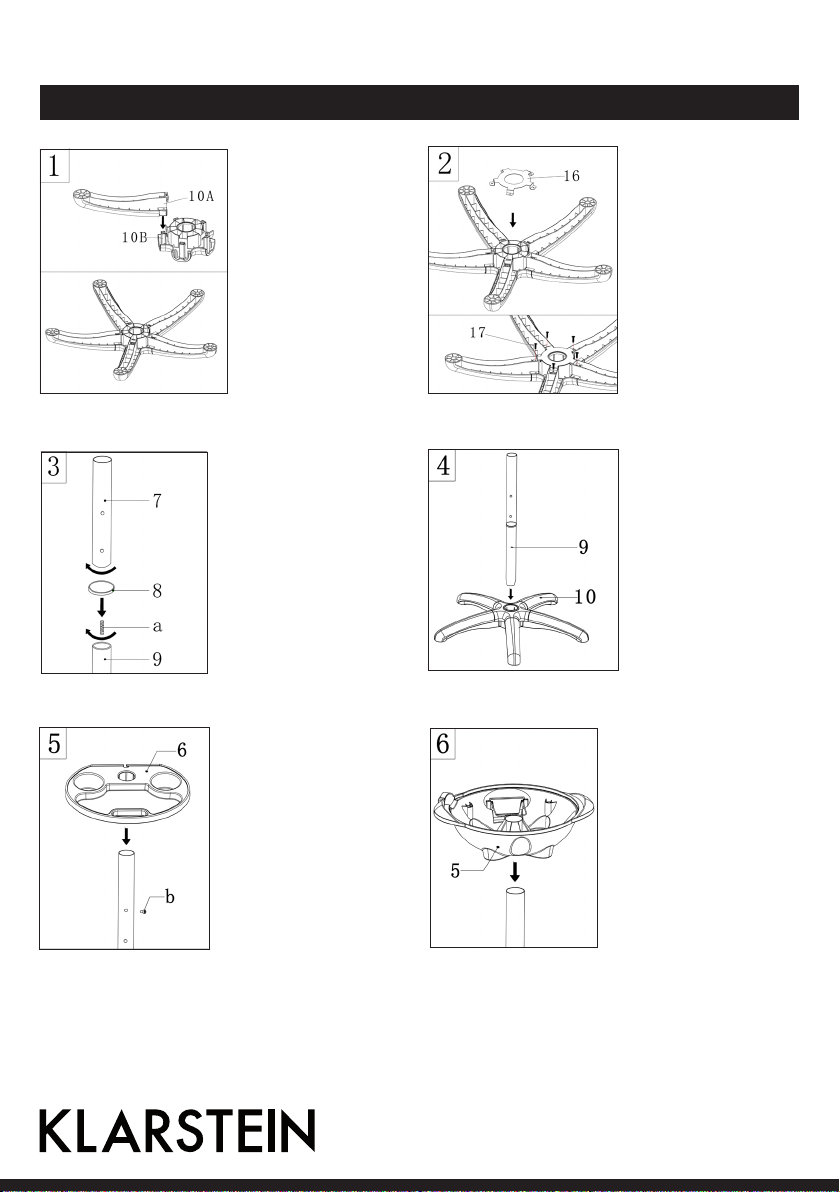 1
10A
10B

2
16
17

3
7
8
a
9

4
9
10

5
6
b

6
5

KLARSTEIN